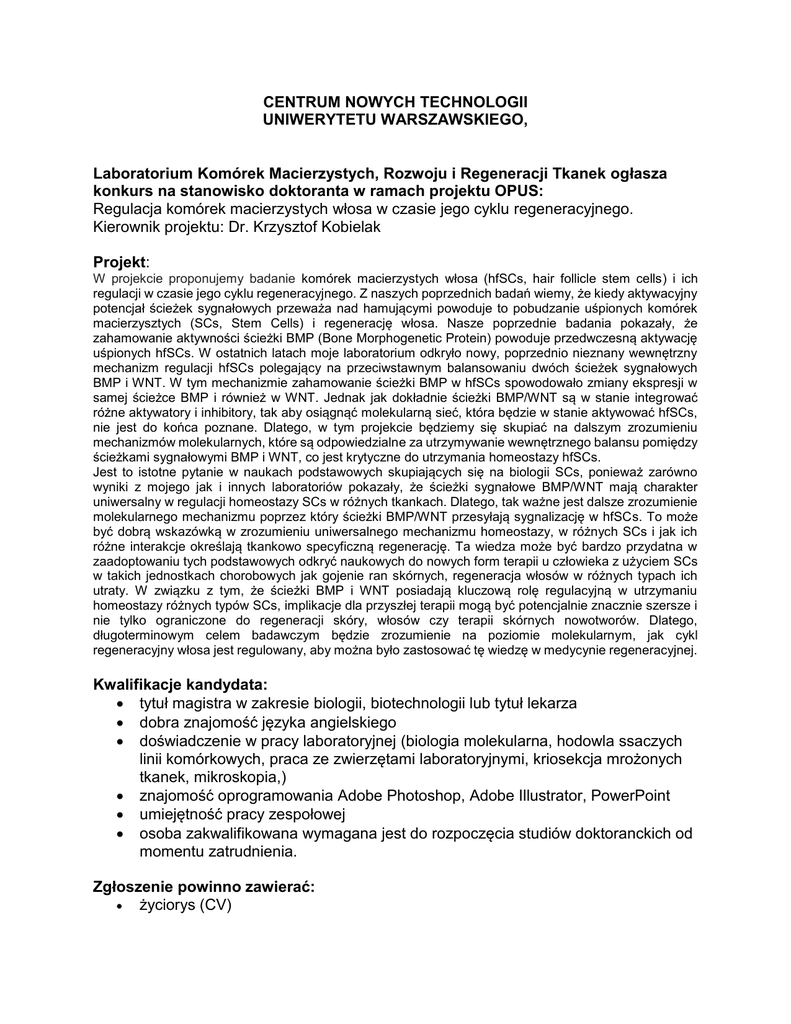 CENTRUM NOWYCH TECHNOLOGII
UNIWERYTETU WARSZAWSKIEGO,

Laboratorium Komórek Macierzystych, Rozwoju i Regeneracji Tkanek ogłasza konkurs na stanowisko doktoranta w ramach projektu OPUS:
Regulacja komórek macierzystych włosa w czasie jego cyklu regeneracyjnego.
Kierownik projektu: Dr. Krzysztof Kobielak

Projekt:
W projekcie proponujemy badanie komórek macierzystych włosa (hfSCs, hair follicle stem cells) i ich regulacji w czasie jego cyklu regeneracyjnego. Z naszych poprzednich badań wiemy, że kiedy aktywacyjny potencjał ścieżek sygnałowych przeważa nad hamującymi powoduje to pobudzanie uśpionych komórek macierzysztych (SCs, Stem Cells) i regenerację włosa. Nasze poprzednie badania pokazały, że zahamowanie aktywności ścieżki BMP (Bone Morphogenetic Protein) powoduje przedwczesną aktywację uśpionych hfSCs. W ostatnich latach moje laboratorium odkryło nowy, poprzednio nieznany wewnętrzny mechanizm regulacji hfSCs polegający na przeciwstawnym balansowaniu dwóch ścieżek sygnałowych BMP i WNT. W tym mechanizmie zahamowanie ścieżki BMP w hfSCs spowodowało zmiany ekspresji w samej ścieżce BMP i również w WNT. Jednak jak dokładnie ścieżki BMP/WNT są w stanie integrować różne aktywatory i inhibitory, tak aby osiągnąć molekularną sieć, która będzie w stanie aktywować hfSCs, nie jest do końca poznane. Dlatego, w tym projekcie będziemy się skupiać na dalszym zrozumieniu mechanizmów molekularnych, które są odpowiedzialne za utrzymywanie wewnętrznego balansu pomiędzy ścieżkami sygnałowymi BMP i WNT, co jest krytyczne do utrzymania homeostazy hfSCs.
Jest to istotne pytanie w naukach podstawowych skupiających się na biologii SCs, ponieważ zarówno wyniki z mojego jak i innych laboratoriów pokazały, że ścieżki sygnałowe BMP/WNT mają charakter uniwersalny w regulacji homeostazy SCs w różnych tkankach. Dlatego, tak ważne jest dalsze zrozumienie molekularnego mechanizmu poprzez który ścieżki BMP/WNT przesyłają sygnalizację w hfSCs. To może być dobrą wskazówką w zrozumieniu uniwersalnego mechanizmu homeostazy, w różnych SCs i jak ich różne interakcje określają tkankowo specyficzną regenerację. Ta wiedza może być bardzo przydatna w zaadoptowaniu tych podstawowych odkryć naukowych do nowych form terapii u człowieka z użyciem SCs w takich jednostkach chorobowych jak gojenie ran skórnych, regeneracja włosów w różnych typach ich utraty. W związku z tym, że ścieżki BMP i WNT posiadają kluczową rolę regulacyjną w utrzymaniu homeostazy różnych typów SCs, implikacje dla przyszłej terapii mogą być potencjalnie znacznie szersze i nie tylko ograniczone do regeneracji skóry, włosów czy terapii skórnych nowotworów. Dlatego, długoterminowym celem badawczym będzie zrozumienie na poziomie molekularnym, jak cykl regeneracyjny włosa jest regulowany, aby można było zastosować tę wiedzę w medycynie regeneracyjnej.

Kwalifikacje kandydata:
• tytuł magistra w zakresie biologii, biotechnologii lub tytuł lekarza
• dobra znajomość języka angielskiego
• doświadczenie w pracy laboratoryjnej (biologia molekularna, hodowla ssaczych linii komórkowych, praca ze zwierzętami laboratoryjnymi, kriosekcja mrożonych tkanek, mikroskopia,)
• znajomość oprogramowania Adobe Photoshop, Adobe Illustrator, PowerPoint
• umiejętność pracy zespołowej
• osoba zakwalifikowana wymagana jest do rozpoczęcia studiów doktoranckich od momentu zatrudnienia.

Zgłoszenie powinno zawierać:
• życiorys (CV)